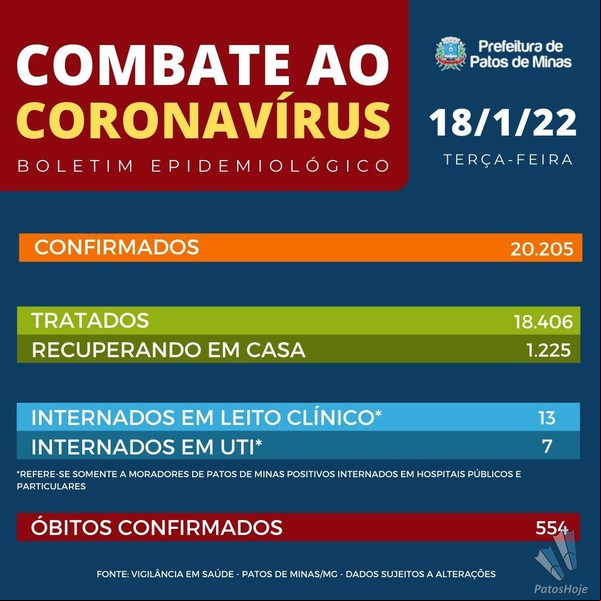 COMBATE AO CORONAVÍRUS
BOLETIM EPIDEMIOLÓGICO

Prefeitura de Patos de Minas

18/1/22
TERÇA-FEIRA

CONFIRMADOS 20.205

TRATADOS 18.406
RECUPERANDO EM CASA 1.225

INTERNADOS EM LEITO CLÍNICO* 13
INTERNADOS EM UTI* 7

*REFERE-SE SOMENTE A MORADORES DE PATOS DE MINAS POSITIVOS INTERNADOS EM HOSPITAIS PÚBLICOS E PARTICULARES

ÓBITOS CONFIRMADOS 554

FONTE: VIGILÂNCIA EM SAÚDE - PATOS DE MINAS/MG - DADOS SUJEITOS A ALTERAÇÕES

PatosHoje